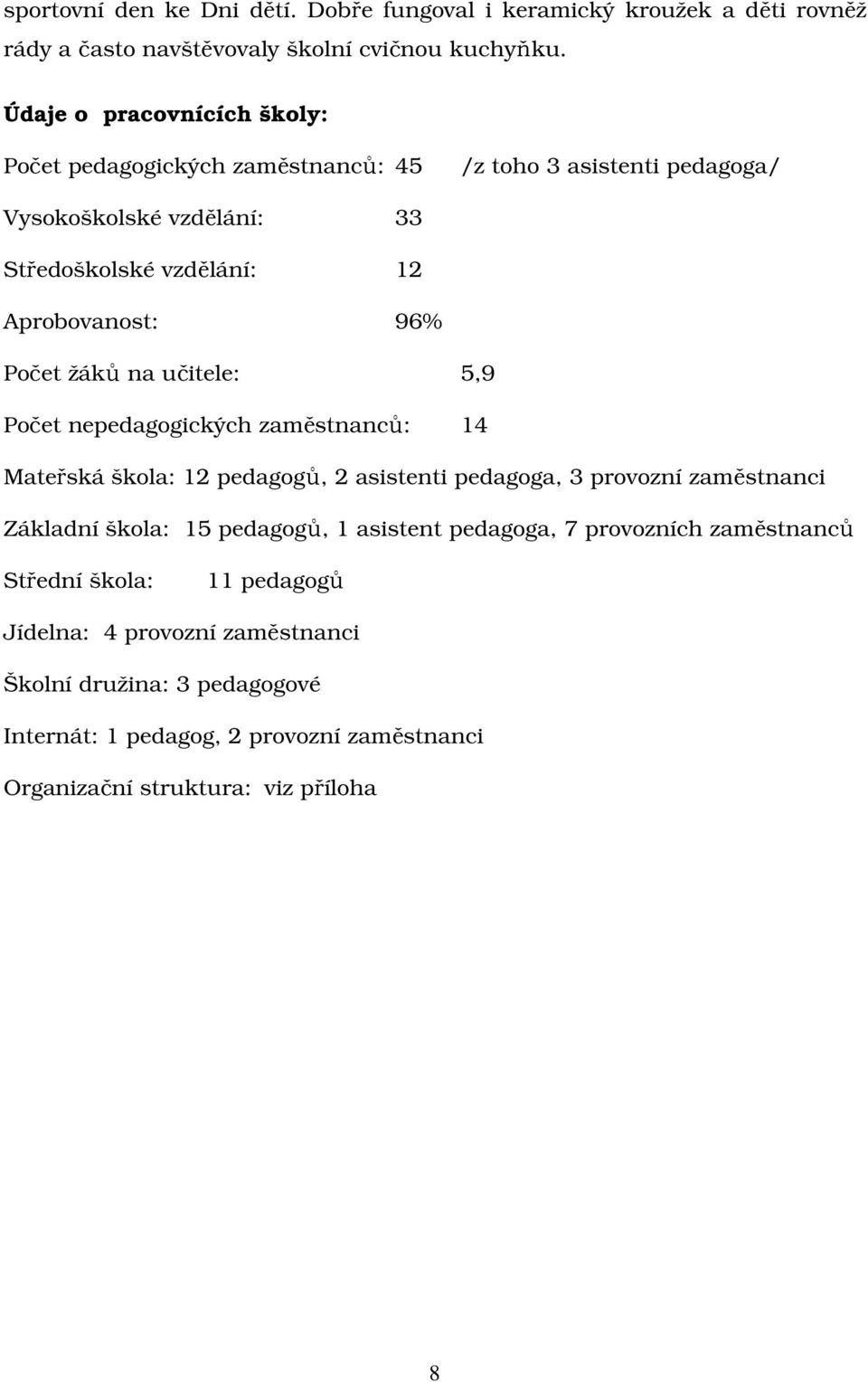 sportovní den ke Dni dětí. Dobře fungoval i keramický kroužek a děti rovněž rády a často navštěvovaly školní cvičnou kuchyňku.

Údaje o pracovnících školy:

Počet pedagogických zaměstnanců: 45 /z toho 3 asistenti pedagoga/

Vysokoškolské vzdělání: 33

Středoškolské vzdělání: 12

Aprobovanost: 96%

Počet žáků na učitele: 5,9

Počet nepedagogických zaměstnanců: 14

Mateřská škola: 12 pedagogů, 2 asistenti pedagoga, 3 provozní zaměstnanci

Základní škola: 15 pedagogů, 1 asistent pedagoga, 7 provozních zaměstnanců

Střední škola: 11 pedagogů

Jídelna: 4 provozní zaměstnanci

Školní družina: 3 pedagogové

Internát: 1 pedagog, 2 provozní zaměstnanci

Organizační struktura: viz příloha

8